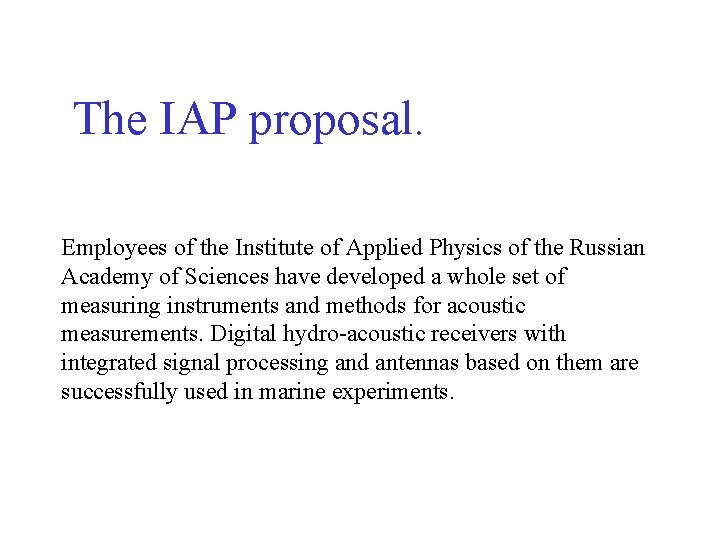 The IAP proposal.

Employees of the Institute of Applied Physics of the Russian Academy of Sciences have developed a whole set of measuring instruments and methods for acoustic measurements. Digital hydro-acoustic receivers with integrated signal processing and antennas based on them are successfully used in marine experiments.